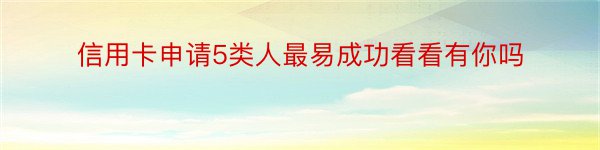 信用卡申请5类人最易成功看看有你吗